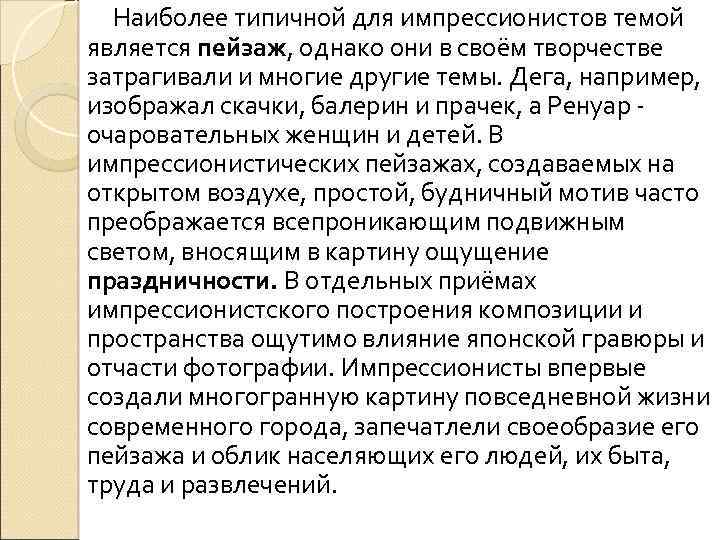 Наиболее типичной для импрессионистов темой является пейзаж, однако они в своём творчестве затрагивали и многие другие темы. Дега, например, изображал скачки, балерин и прачек, а Ренуар - очаровательных женщин и детей. В импрессионистических пейзажах, создаваемых на открытом воздухе, простой, будничный мотив часто преображается всепроникающим подвижным светом, вносящим в картину ощущение праздничности. В отдельных приёмах импрессионистского построения композиции и пространства ощутимо влияние японской гравюры и отчасти фотографии. Импрессионисты впервые создали многогранную картину повседневной жизни современного города, запечатлели своеобразие его пейзажа и облик населяющих его людей, их быта, труда и развлечений.